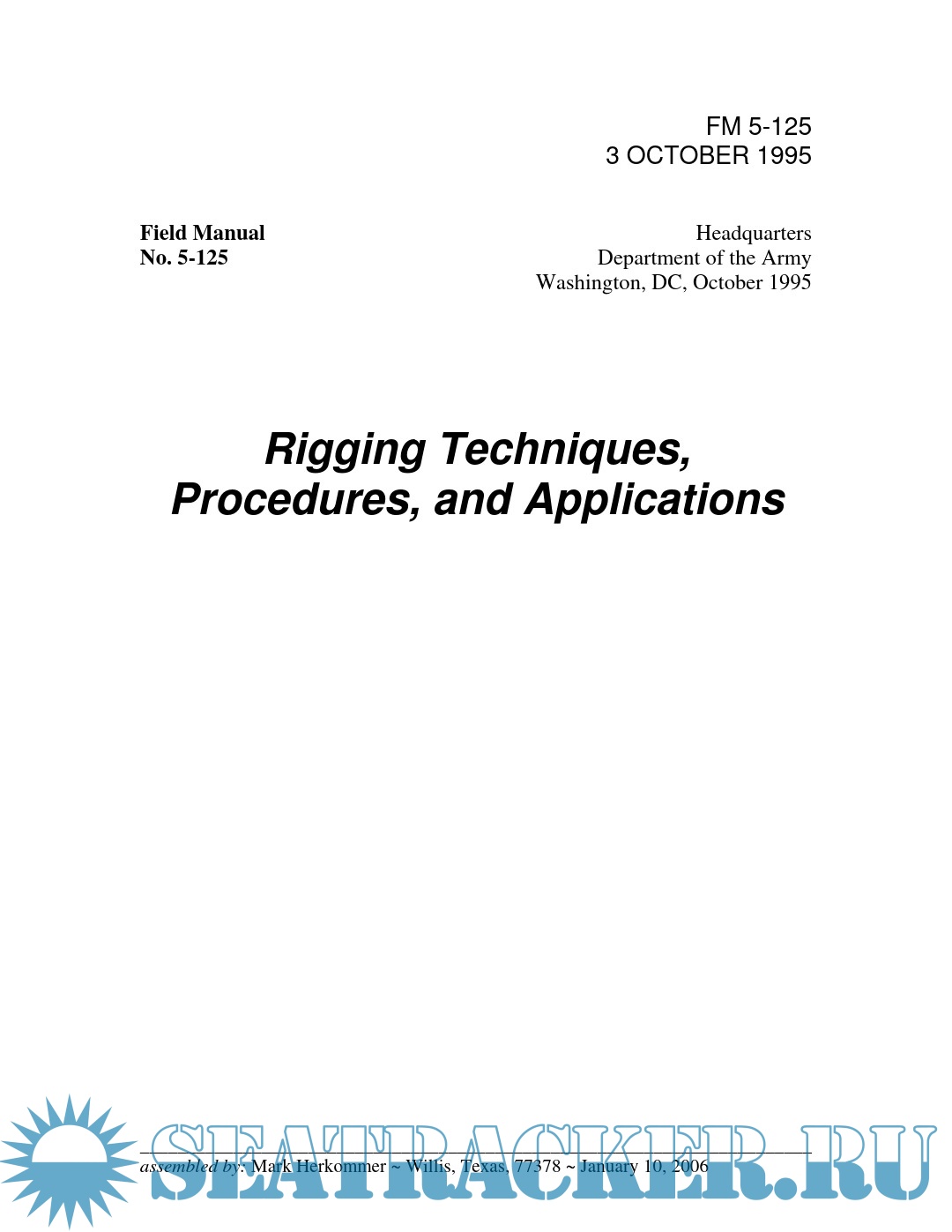 FM 5-125
3 OCTOBER 1995

Field Manual
No. 5-125

Headquarters
Department of the Army
Washington, DC, October 1995

Rigging Techniques,
Procedures, and Applications

assembled by: Mark Herkommer ~ Willis, Texas, 77378 ~ January 10, 2006

SEATRACKER.RU